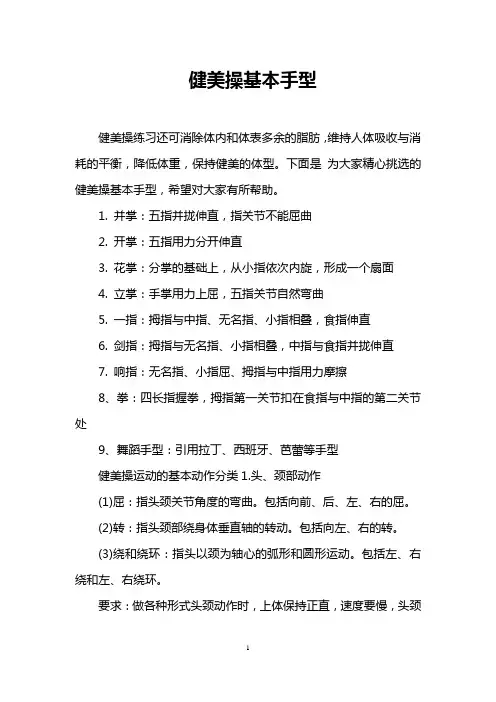 健美操基本手型

健美操练习还可消除体内和体表多余的脂肪，维持人体吸收与消耗的平衡，降低体重，保持健美的体型。下面是 为大家精心挑选的健美操基本手型，希望对大家有所帮助。

1. 并掌：五指并拢伸直，指关节不能屈曲

2. 开掌：五指用力分开伸直

3. 花掌：分掌的基础上，从小指依次内旋，形成一个扇面

4. 立掌：手掌用力上屈，五指关节自然弯曲

5. 一指：拇指与中指、无名指、小指相叠，食指伸直

6. 剑指：拇指与无名指、小指相叠，中指与食指并拢伸直

7. 响指：无名指、小指屈、拇指与中指用力摩擦

8、拳：四长指握拳，拇指第一关节扣在食指与中指的第二关节处

9、舞蹈手型：引用拉丁、西班牙、芭蕾等手型

健美操运动的基本动作分类 1.头、颈部动作

(1)屈：指头颈关节角度的弯曲。包括向前、后、左、右的屈。

(2)转：指头颈部绕身体垂直轴的转动。包括向左、右的转。

(3)绕和绕环：指头以颈为轴心的弧形和圆形运动。包括左、右绕和左、右绕环。

要求：做各种形式头颈动作时，上体保持正直，速度要慢，头颈

1